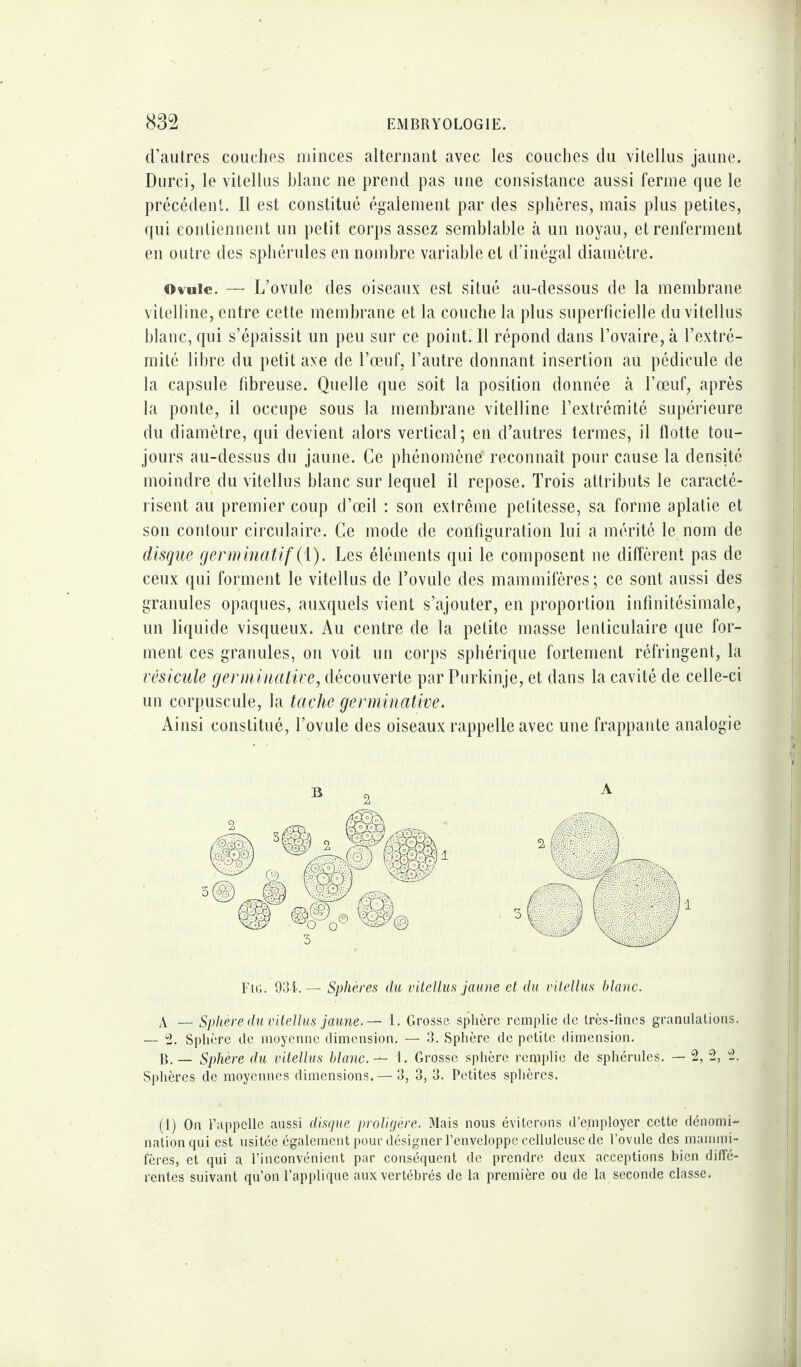 832 EMBRYOLOGIE.

d'autres couches minces alternant avec les couches du vitellus jaune. Durci, le vitellus blanc ne prend pas une consistance aussi ferme que le précédent. Il est constitué également par des sphères, mais plus petites, qui contiennent un petit corps assez semblable à un noyau, et renferment en outre des sphérules en nombre variable et d'inégal diamètre.

Ovule. — L'ovule des oiseaux est situé au-dessous de la membrane vitelline, entre cette membrane et la couche la plus superficielle du vitellus blanc, qui s'épaissit un peu sur ce point. Il répond dans l'ovaire, à l'extrémité libre du petit axe de l'œuf, l'autre donnant insertion au pédicule de la capsule fibreuse. Quelle que soit la position donnée à l'œuf, après la ponte, il occupe sous la membrane vitelline l'extrémité supérieure du diamètre, qui devient alors vertical; en d'autres termes, il flotte toujours au-dessus du jaune. Ce phénomène reconnaît pour cause la densité moindre du vitellus blanc sur lequel il repose. Trois attributs le caractérisent au premier coup d'œil : son extrême petitesse, sa forme aplatie et son contour circulaire. Ce mode de configuration lui a mérité le nom de disque germinatif (1). Les éléments qui le composent ne diffèrent pas de ceux qui forment le vitellus de l'ovule des mammifères; ce sont aussi des granules opaques, auxquels vient s'ajouter, en proportion infinitésimale, un liquide visqueux. Au centre de la petite masse lenticulaire que forment ces granules, on voit un corps sphérique fortement réfringent, la vésicule germinative, découverte par Purkinje, et dans la cavité de celle-ci un corpuscule, la tache germinative.

Ainsi constitué, l'ovule des oiseaux rappelle avec une frappante analogie

B 2 2 3 2 1 3 3 A 2 3 1

Fig. 934. — Sphères du vitellus jaune et du vitellus blanc.

A — Sphère du vitellus jaune. — 1. Grosse sphère remplie de très-fines granulations. — 2. Sphère de moyenne dimension. — 3. Sphère de petite dimension.
B. — Sphère du vitellus blanc. — 1. Grosse sphère remplie de sphérules. — 2, 2, 2. Sphères de moyennes dimensions. — 3, 3, 3. Petites sphères.

(1) On l'appelle aussi disque proligère. Mais nous éviterons d'employer cette dénomination qui est usitée également pour désigner l'enveloppe celluleuse de l'ovule des mammifères, et qui a l'inconvénient par conséquent de prendre deux acceptions bien différentes suivant qu'on l'applique aux vertébrés de la première ou de la seconde classe.